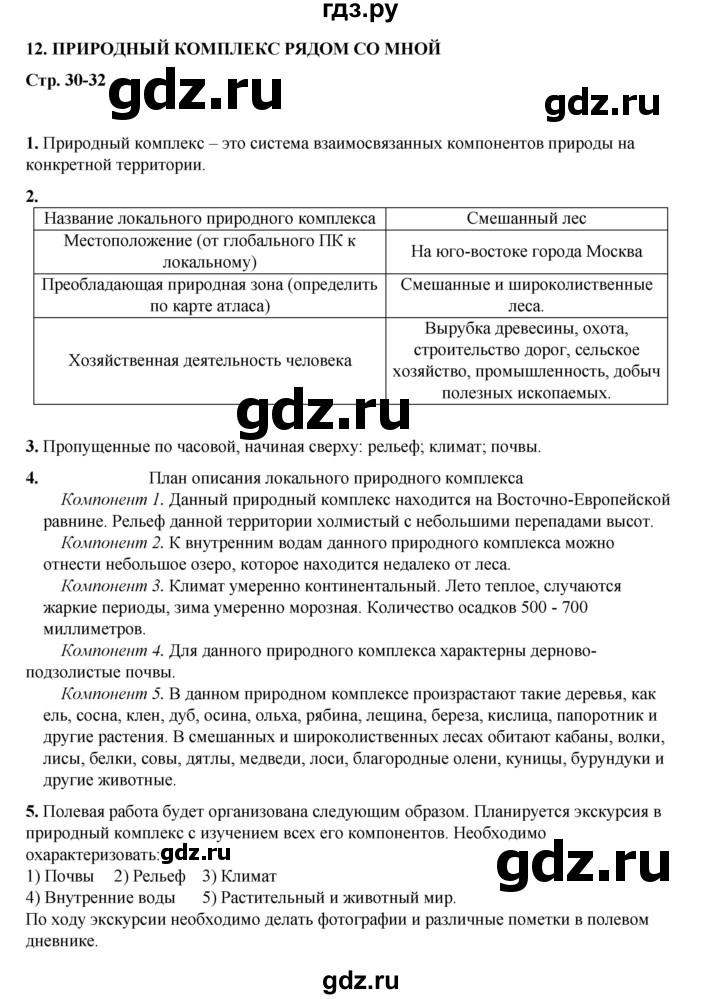 гдз.ру

12. ПРИРОДНЫЙ КОМПЛЕКС РЯДОМ СО МНОЙ

Стр. 30-32 gdz.ru gdz.ru

1. Природный комплекс – это система взаимосвязанных компонентов природы на конкретной территории.

2.

| Название локального природного комплекса | Смешанный лес |
|---|---|
| Местоположение (от глобального ПК к локальному) | На юго-востоке города Москва |
| Преобладающая природная зона (определить по карте атласа) | Смешанные и широколиственные леса. |
| Хозяйственная деятельность человека | Вырубка древесины, охота, строительство дорог, сельское хозяйство, промышленность, добыч полезных ископаемых. |

gdz.ru

3. Пропущенные по часовой, начиная сверху: рельеф; климат; почвы.

4. План описания локального природного комплекса

Компонент 1. Данный природный комплекс находится на Восточно-Европейской равнине. Рельеф данной территории холмистый с небольшими перепадами высот.

Компонент 2. К внутренним водам данного природного комплекса можно отнести небольшое озеро, которое находится недалеко от леса.

Компонент 3. Климат умеренно континентальный. Лето теплое, случаются жаркие периоды, зима умеренно морозная. Количество осадков 500 - 700 миллиметров.

Компонент 4. Для данного природного комплекса характерны дерново-подзолистые почвы.

Компонент 5. В данном природном комплексе произрастают такие деревья, как ель, сосна, клен, дуб, осина, ольха, рябина, лещина, береза, кислица, папоротник и другие растения. В смешанных и широколиственных лесах обитают кабаны, волки, лисы, белки, совы, дятлы, медведи, лоси, благородные олени, куницы, бурундуки и другие животные.

5. Полевая работа будет организована следующим образом. Планируется экскурсия в природный комплекс с изучением всех его компонентов. Необходимо охарактеризовать: gdz.ru gdz.ru
1) Почвы 2) Рельеф 3) Климат
4) Внутренние воды 5) Растительный и животный мир.
По ходу экскурсии необходимо делать фотографии и различные пометки в полевом дневнике.

gdz.ru